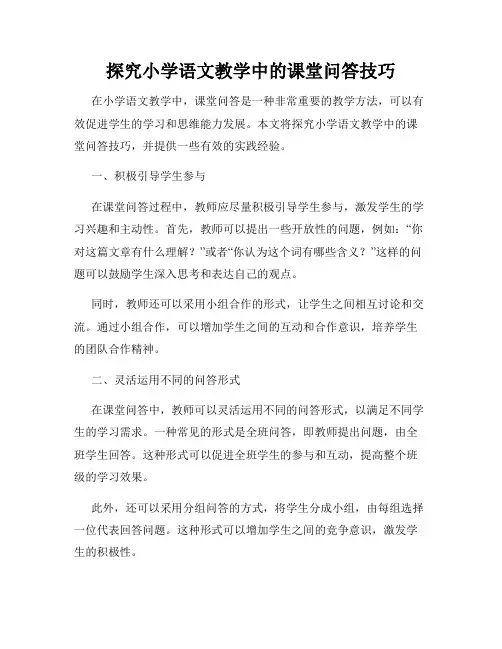 探究小学语文教学中的课堂问答技巧

在小学语文教学中，课堂问答是一种非常重要的教学方法，可以有效促进学生的学习和思维能力发展。本文将探究小学语文教学中的课堂问答技巧，并提供一些有效的实践经验。

一、积极引导学生参与

在课堂问答过程中，教师应尽量积极引导学生参与，激发学生的学习兴趣和主动性。首先，教师可以提出一些开放性的问题，例如：“你对这篇文章有什么理解？”或者“你认为这个词有哪些含义？”这样的问题可以鼓励学生深入思考和表达自己的观点。

同时，教师还可以采用小组合作的形式，让学生之间相互讨论和交流。通过小组合作，可以增加学生之间的互动和合作意识，培养学生的团队合作精神。

二、灵活运用不同的问答形式

在课堂问答中，教师可以灵活运用不同的问答形式，以满足不同学生的学习需求。一种常见的形式是全班问答，即教师提出问题，由全班学生回答。这种形式可以促进全班学生的参与和互动，提高整个班级的学习效果。

此外，还可以采用分组问答的方式，将学生分成小组，由每组选择一位代表回答问题。这种形式可以增加学生之间的竞争意识，激发学生的积极性。